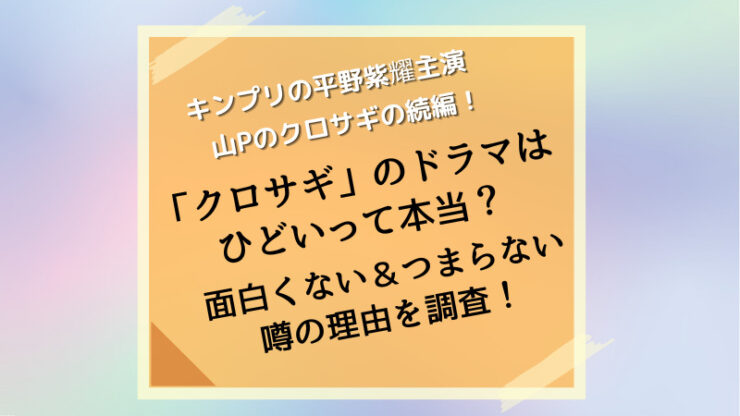 キンプリの平野紫耀主演
山Pのクロサギの続編！

「クロサギ」のドラマは
ひどいって本当？
面白くない＆つまらない
噂の理由を調査！